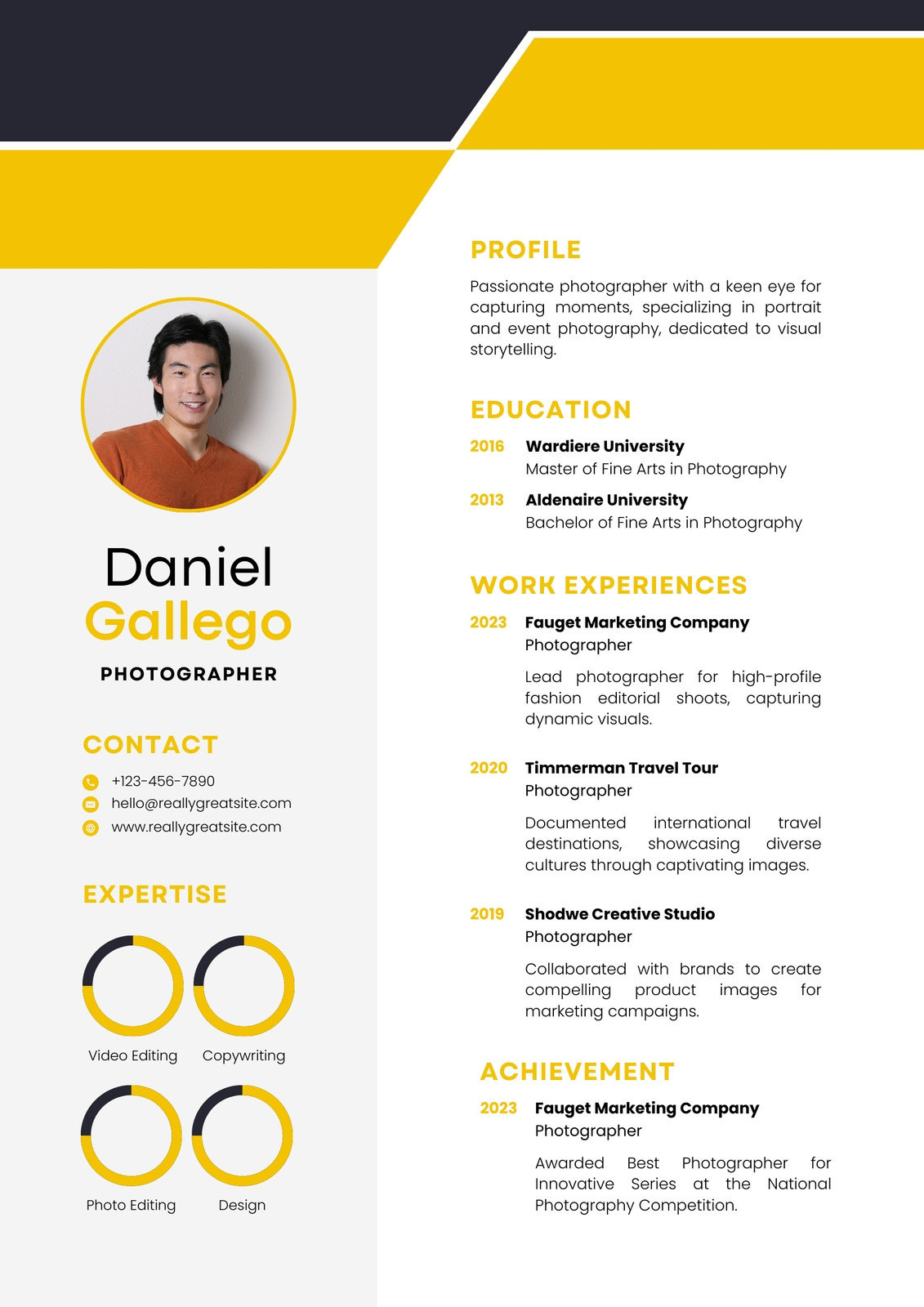 Daniel
Gallego

PHOTOGRAPHER

CONTACT

+123-456-7890
hello@reallygreatsite.com
www.reallygreatsite.com

EXPERTISE

Video Editing
Copywriting
Photo Editing
Design

PROFILE

Passionate photographer with a keen eye for capturing moments, specializing in portrait and event photography, dedicated to visual storytelling.

EDUCATION

2016 Wardiere University
Master of Fine Arts in Photography

2013 Aldenaire University
Bachelor of Fine Arts in Photography

WORK EXPERIENCES

2023 Fauget Marketing Company
Photographer

Lead photographer for high-profile fashion editorial shoots, capturing dynamic visuals.

2020 Timmerman Travel Tour
Photographer

Documented international travel destinations, showcasing diverse cultures through captivating images.

2019 Shodwe Creative Studio
Photographer

Collaborated with brands to create compelling product images for marketing campaigns.

ACHIEVEMENT

2023 Fauget Marketing Company
Photographer

Awarded Best Photographer for Innovative Series at the National Photography Competition.